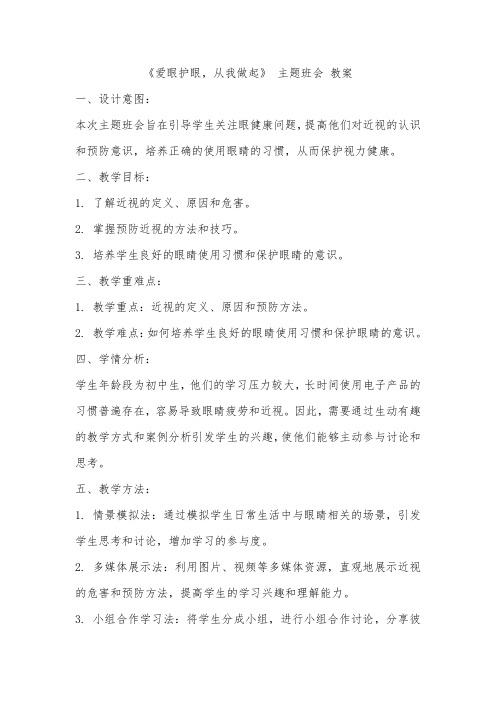 《爱眼护眼，从我做起》 主题班会 教案

一、设计意图：

本次主题班会旨在引导学生关注眼健康问题，提高他们对近视的认识和预防意识，培养正确的使用眼睛的习惯，从而保护视力健康。

二、教学目标：

1. 了解近视的定义、原因和危害。

2. 掌握预防近视的方法和技巧。

3. 培养学生良好的眼睛使用习惯和保护眼睛的意识。

三、教学重难点：

1. 教学重点：近视的定义、原因和预防方法。

2. 教学难点：如何培养学生良好的眼睛使用习惯和保护眼睛的意识。

四、学情分析：

学生年龄段为初中生，他们的学习压力较大，长时间使用电子产品的习惯普遍存在，容易导致眼睛疲劳和近视。因此，需要通过生动有趣的教学方式和案例分析引发学生的兴趣，使他们能够主动参与讨论和思考。

五、教学方法：

1. 情景模拟法：通过模拟学生日常生活中与眼睛相关的场景，引发学生思考和讨论，增加学习的参与度。

2. 多媒体展示法：利用图片、视频等多媒体资源，直观地展示近视的危害和预防方法，提高学生的学习兴趣和理解能力。

3. 小组合作学习法：将学生分成小组，进行小组合作讨论，分享彼